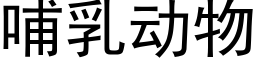 哺乳动物